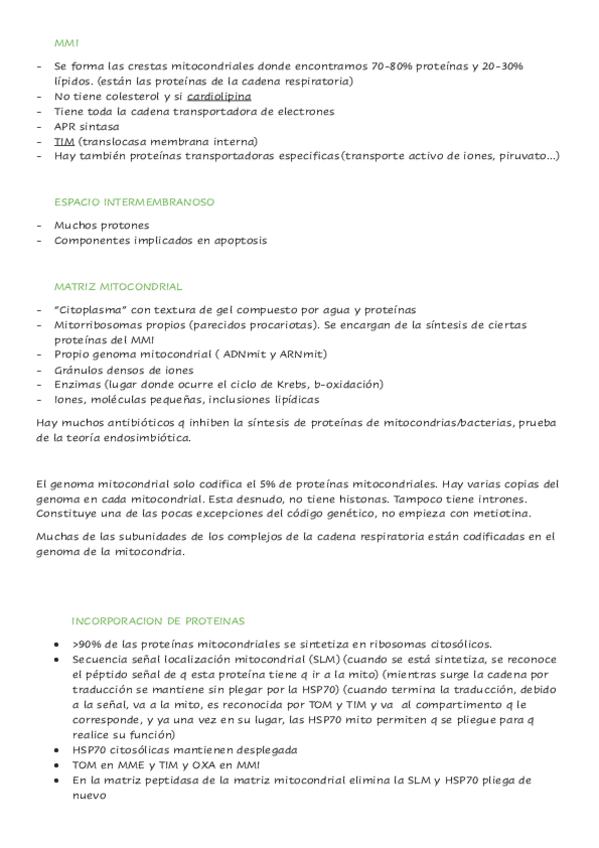 MMI

- Se forma las crestas mitocondriales donde encontramos 70-80% proteínas y 20-30% lípidos. (están las proteínas de la cadena respiratoria)
- No tiene colesterol y si cardiolipina
- Tiene toda la cadena transportadora de electrones
- APR sintasa
- TIM (translocasa membrana interna)
- Hay también proteínas transportadoras especificas(transporte activo de iones, piruvato…)

ESPACIO INTERMEMBRANOSO

- Muchos protones
- Componentes implicados en apoptosis

MATRIZ MITOCONDRIAL

- "Citoplasma" con textura de gel compuesto por agua y proteínas
- Mitorribosomas propios (parecidos procariotas). Se encargan de la síntesis de ciertas proteínas del MMI
- Propio genoma mitocondrial ( ADNmit y ARNmit)
- Gránulos densos de iones
- Enzimas (lugar donde ocurre el ciclo de Krebs, b-oxidación)
- Iones, moléculas pequeñas, inclusiones lipídicas

Hay muchos antibióticos q inhiben la síntesis de proteínas de mitocondrias/bacterias, prueba de la teoría endosimbiótica.

El genoma mitocondrial solo codifica el 5% de proteínas mitocondriales. Hay varias copias del genoma en cada mitocondrial. Esta desnudo, no tiene histonas. Tampoco tiene intrones. Constituye una de las pocas excepciones del código genético, no empieza con metiotina.

Muchas de las subunidades de los complejos de la cadena respiratoria están codificadas en el genoma de la mitocondria.

INCORPORACION DE PROTEINAS

- >90% de las proteínas mitocondriales se sintetiza en ribosomas citosólicos.
- Secuencia señal localización mitocondrial (SLM) (cuando se está sintetiza, se reconoce el péptido señal de q esta proteína tiene q ir a la mito) (mientras surge la cadena por traducción se mantiene sin plegar por la HSP70) (cuando termina la traducción, debido a la señal, va a la mito, es reconocida por TOM y TIM y va al compartimento q le corresponde, y ya una vez en su lugar, las HSP70 mito permiten q se pliegue para q realice su función)
- HSP70 citosólicas mantienen desplegada
- TOM en MME y TIM y OXA en MMI
- En la matriz peptidasa de la matriz mitocondrial elimina la SLM y HSP70 pliega de nuevo